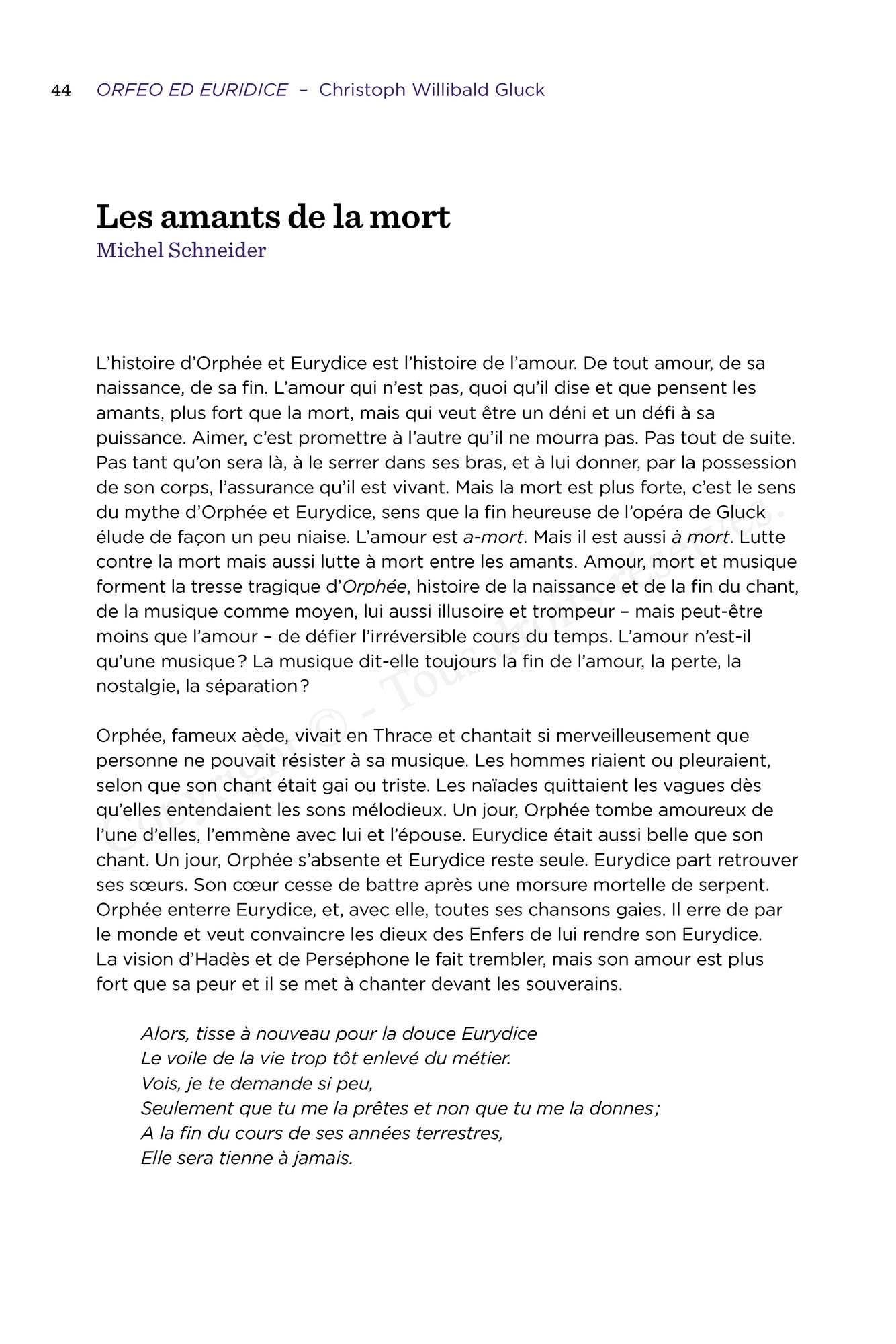 44 ORFEO ED EURIDICE – Christoph Willibald Gluck

Les amants de la mort
Michel Schneider

L'histoire d'Orphée et Eurydice est l'histoire de l'amour. De tout amour, de sa naissance, de sa fin. L'amour qui n'est pas, quoi qu'il dise et que pensent les amants, plus fort que la mort, mais qui veut être un déni et un défi à sa puissance. Aimer, c'est promettre à l'autre qu'il ne mourra pas. Pas tout de suite. Pas tant qu'on sera là, à le serrer dans ses bras, et à lui donner, par la possession de son corps, l'assurance qu'il est vivant. Mais la mort est plus forte, c'est le sens du mythe d'Orphée et Eurydice, sens que la fin heureuse de l'opéra de Gluck élude de façon un peu niaise. L'amour est a-mort. Mais il est aussi à mort. Lutte contre la mort mais aussi lutte à mort entre les amants. Amour, mort et musique forment la tresse tragique d'Orphée, histoire de la naissance et de la fin du chant, de la musique comme moyen, lui aussi illusoire et trompeur – mais peut-être moins que l'amour – de défier l'irréversible cours du temps. L'amour n'est-il qu'une musique ? La musique dit-elle toujours la fin de l'amour, la perte, la nostalgie, la séparation ?

Orphée, fameux aède, vivait en Thrace et chantait si merveilleusement que personne ne pouvait résister à sa musique. Les hommes riaient ou pleuraient, selon que son chant était gai ou triste. Les naïades quittaient les vagues dès qu'elles entendaient les sons mélodieux. Un jour, Orphée tombe amoureux de l'une d'elles, l'emmène avec lui et l'épouse. Eurydice était aussi belle que son chant. Un jour, Orphée s'absente et Eurydice reste seule. Eurydice part retrouver ses sœurs. Son cœur cesse de battre après une morsure mortelle de serpent. Orphée enterre Eurydice, et, avec elle, toutes ses chansons gaies. Il erre de par le monde et veut convaincre les dieux des Enfers de lui rendre son Eurydice. La vision d'Hadès et de Perséphone le fait trembler, mais son amour est plus fort que sa peur et il se met à chanter devant les souverains.

Alors, tisse à nouveau pour la douce Eurydice
Le voile de la vie trop tôt enlevé du métier.
Vois, je te demande si peu,
Seulement que tu me la prêtes et non que tu me la donnes ;
A la fin du cours de ses années terrestres,
Elle sera tienne à jamais.

Copyright © - Tous droits réservés.